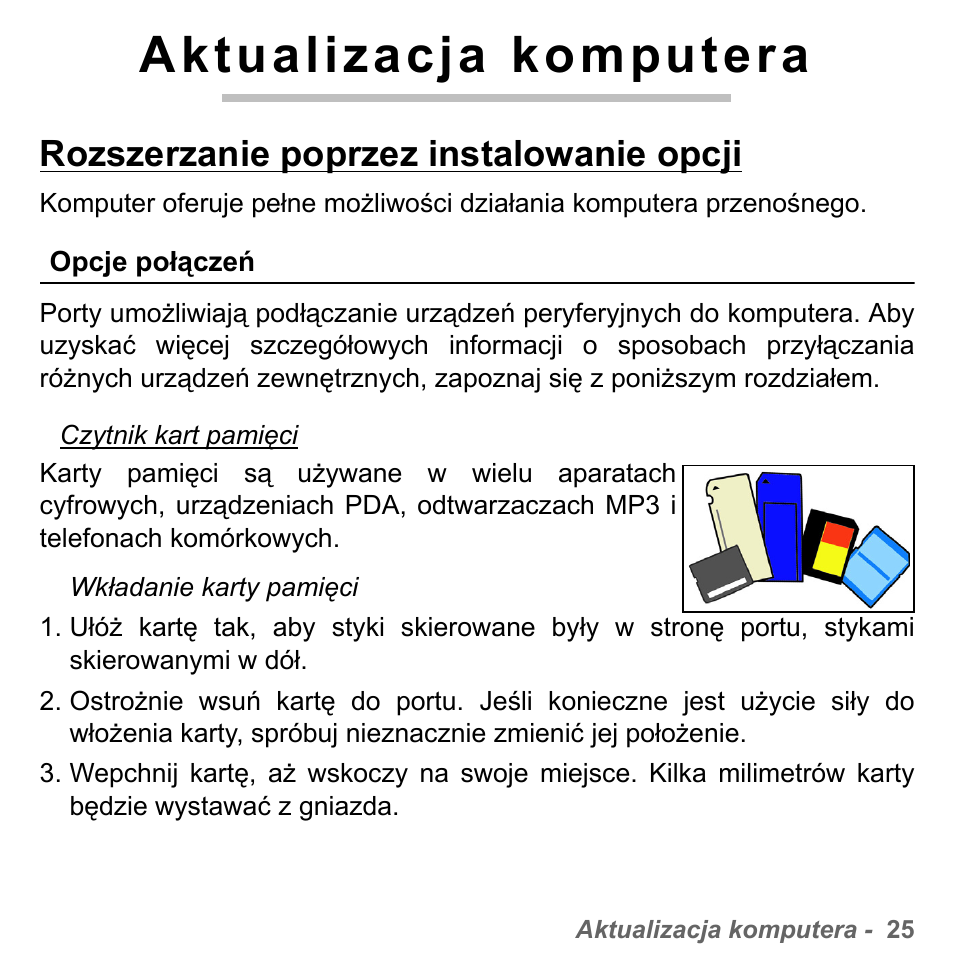 Aktualizacja komputera

Rozszerzanie poprzez instalowanie opcji

Komputer oferuje pełne możliwości działania komputera przenośnego.

Opcje połączeń

Porty umożliwiają podłączanie urządzeń peryferyjnych do komputera. Aby uzyskać więcej szczegółowych informacji o sposobach przyłączania różnych urządzeń zewnętrznych, zapoznaj się z poniższym rozdziałem.

Czytnik kart pamięci

Karty pamięci są używane w wielu aparatach cyfrowych, urządzeniach PDA, odtwarzaczach MP3 i telefonach komórkowych.

Wkładanie karty pamięci

1. Ułóż kartę tak, aby styki skierowane były w stronę portu, stykami skierowanymi w dół.

2. Ostrożnie wsuń kartę do portu. Jeśli konieczne jest użycie siły do włożenia karty, spróbuj nieznacznie zmienić jej położenie.

3. Wepchnij kartę, aż wskoczy na swoje miejsce. Kilka milimetrów karty będzie wystawać z gniazda.

Aktualizacja komputera - 25